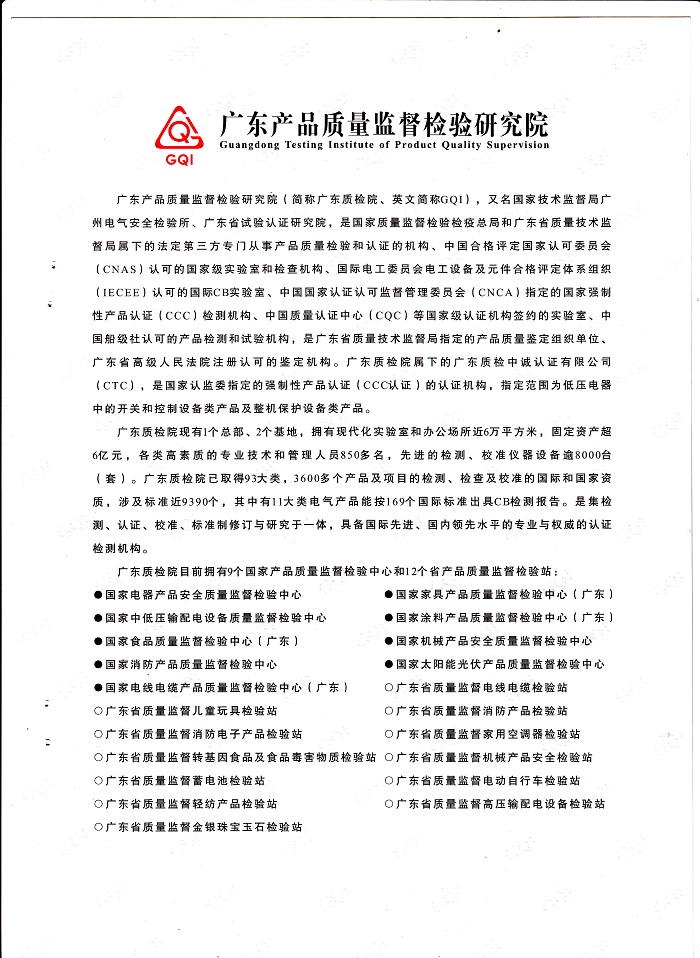 GQI
广东产品质量监督检验研究院
Guangdong Testing Institute of Product Quality Supervision

广东产品质量监督检验研究院（简称广东质检院、英文简称GQI），又名国家技术监督局广州电气安全检验所、广东省试验认证研究院，是国家质量监督检验检疫总局和广东省质量技术监督局属下的法定第三方专门从事产品质量检验和认证的机构、中国合格评定国家认可委员会（CNAS）认可的国家级实验室和检查机构、国际电工委员会电工设备及元件合格评定体系组织（IECEE）认可的国际CB实验室、中国国家认证认可监督管理委员会（CNCA）指定的国家强制性产品认证（CCC）检测机构、中国质量认证中心（CQC）等国家级认证机构签约的实验室、中国船级社认可的产品检测和试验机构，是广东省质量技术监督局指定的产品质量鉴定组织单位、广东省高级人民法院注册认可的鉴定机构。广东质检院属下的广东质检中诚认证有限公司（CTC），是国家认监委指定的强制性产品认证（CCC认证）的认证机构，指定范围为低压电器中的开关和控制设备类产品及整机保护设备类产品。

广东质检院现有1个总部、2个基地，拥有现代化实验室和办公场所近6万平方米，固定资产超6亿元，各类高素质的专业技术和管理人员850多名，先进的检测、校准仪器设备逾8000台（套）。广东质检院已取得93大类，3600多个产品及项目的检测、检查及校准的国际和国家资质，涉及标准近9390个，其中有11大类电气产品能按169个国际标准出具CB检测报告。是集检测、认证、校准、标准制修订与研究于一体，具备国际先进、国内领先水平的专业与权威的认证检测机构。

广东质检院目前拥有9个国家产品质量监督检验中心和12个省产品质量监督检验站：

●国家电器产品安全质量监督检验中心
●国家中低压输配电设备质量监督检验中心
●国家食品质量监督检验中心（广东）
●国家消防产品质量监督检验中心
●国家电线电缆产品质量监督检验中心（广东）
○广东省质量监督儿童玩具检验站
○广东省质量监督消防电子产品检验站
○广东省质量监督转基因食品及食品毒害物质检验站
○广东省质量监督蓄电池检验站
○广东省质量监督轻纺产品检验站
○广东省质量监督金银珠宝玉石检验站

●国家家具产品质量监督检验中心（广东）
●国家涂料产品质量监督检验中心（广东）
●国家机械产品安全质量监督检验中心
●国家太阳能光伏产品质量监督检验中心
○广东省质量监督电线电缆检验站
○广东省质量监督消防产品检验站
○广东省质量监督家用空调器检验站
○广东省质量监督机械产品安全检验站
○广东省质量监督电动自行车检验站
○广东省质量监督高压输配电设备检验站